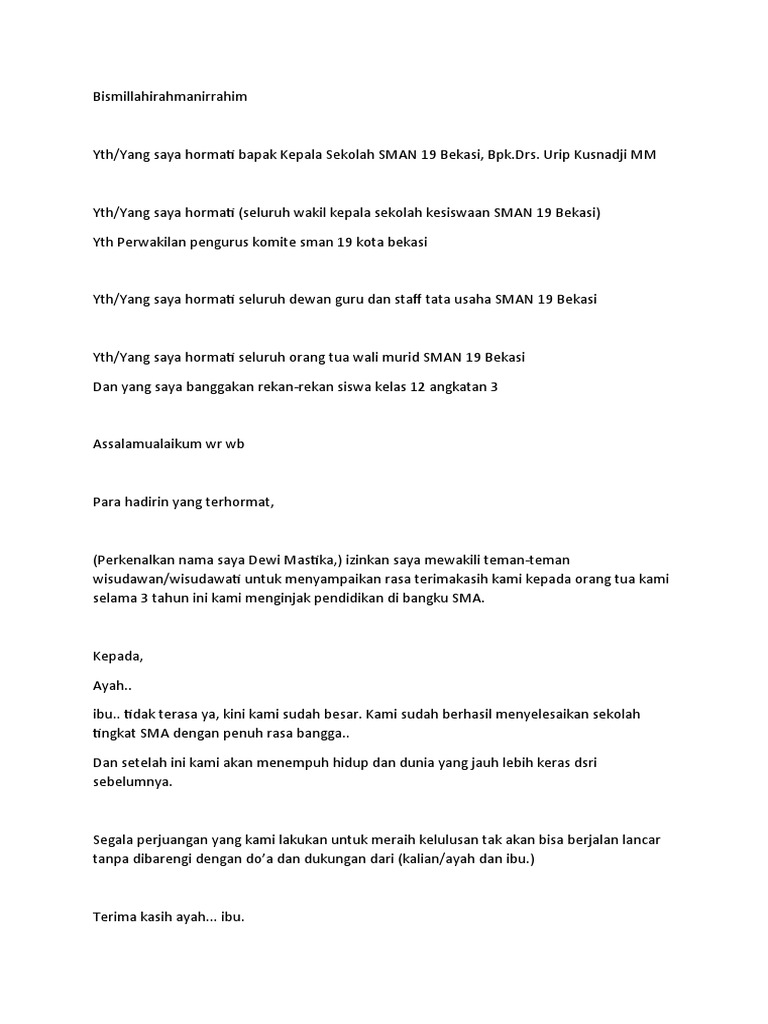 Bismillahirahmanirrahim

Yth/Yang saya hormati bapak Kepala Sekolah SMAN 19 Bekasi, Bpk.Drs. Urip Kusnadji MM

Yth/Yang saya hormati (seluruh wakil kepala sekolah kesiswaan SMAN 19 Bekasi)

Yth Perwakilan pengurus komite sman 19 kota bekasi

Yth/Yang saya hormati seluruh dewan guru dan staff tata usaha SMAN 19 Bekasi

Yth/Yang saya hormati seluruh orang tua wali murid SMAN 19 Bekasi

Dan yang saya banggakan rekan-rekan siswa kelas 12 angkatan 3

Assalamualaikum wr wb

Para hadirin yang terhormat,

(Perkenalkan nama saya Dewi Mastika,) izinkan saya mewakili teman-teman wisudawan/wisudawati untuk menyampaikan rasa terimakasih kami kepada orang tua kami selama 3 tahun ini kami menginjak pendidikan di bangku SMA.

Kepada,

Ayah..

ibu.. tidak terasa ya, kini kami sudah besar. Kami sudah berhasil menyelesaikan sekolah tingkat SMA dengan penuh rasa bangga..

Dan setelah ini kami akan menempuh hidup dan dunia yang jauh lebih keras dsri sebelumnya.

Segala perjuangan yang kami lakukan untuk meraih kelulusan tak akan bisa berjalan lancar tanpa dibarengi dengan do'a dan dukungan dari (kalian/ayah dan ibu.)

Terima kasih ayah... ibu.